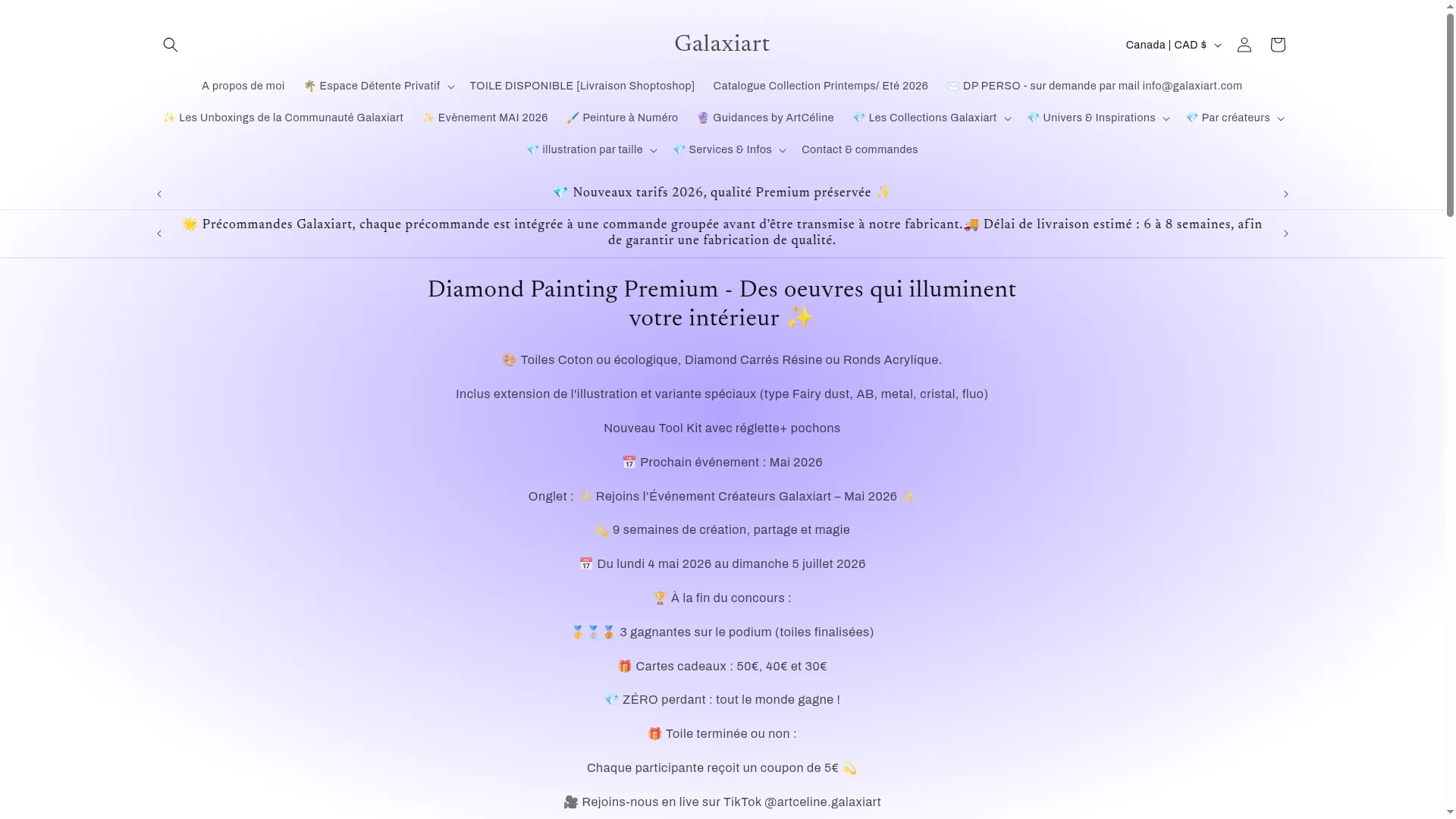 Galaxiart

Canada | CAD $

A propos de moi
🌴 Espace Détente Privatif
TOILE DISPONIBLE [Livraison Shoptoshop]
Catalogue Collection Printemps/ Eté 2026
✉️ DP PERSO - sur demande par mail info@galaxiart.com
✨ Les Unboxings de la Communauté Galaxiart
✨ Evènement MAI 2026
🖌️ Peinture à Numéro
🔮 Guidances by ArtCéline
💎 Les Collections Galaxiart
💎 Univers & Inspirations
💎 Par créateurs
💎 illustration par taille
💎 Services & Infos
Contact & commandes

💎 Nouveaux tarifs 2026, qualité Premium préservée ✨

🌟 Précommandes Galaxiart, chaque précommande est intégrée à une commande groupée avant d'être transmise à notre fabricant.🚚 Délai de livraison estimé : 6 à 8 semaines, afin de garantir une fabrication de qualité.

Diamond Painting Premium - Des oeuvres qui illuminent votre intérieur ✨

🎨 Toiles Coton ou écologique, Diamond Carrés Résine ou Ronds Acrylique.

Inclus extension de l'illustration et variante spéciaux (type Fairy dust, AB, metal, cristal, fluo)

Nouveau Tool Kit avec réglette+ pochons

📅 Prochain événement : Mai 2026

Onglet : ✨ Rejoins l'Événement Créateurs Galaxiart – Mai 2026 ✨

💫 9 semaines de création, partage et magie

📅 Du lundi 4 mai 2026 au dimanche 5 juillet 2026

🏆 À la fin du concours :

🥇🥈🥉 3 gagnantes sur le podium (toiles finalisées)

🎁 Cartes cadeaux : 50€, 40€ et 30€

💎 ZÉRO perdant : tout le monde gagne !

🎁 Toile terminée ou non :

Chaque participante reçoit un coupon de 5€ 💫

🎥 Rejoins-nous en live sur TikTok @artceline.galaxiart